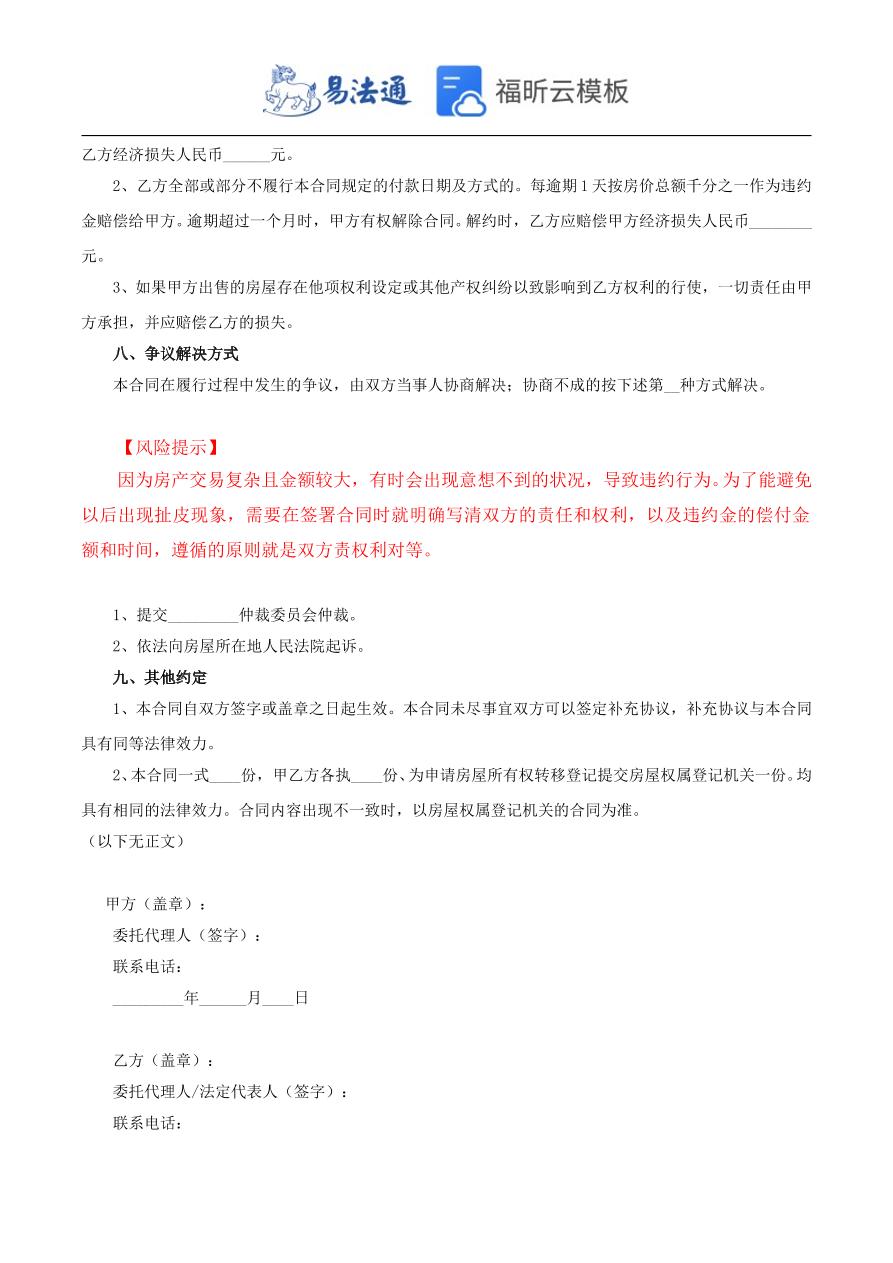 易法通 福昕云模板

乙方经济损失人民币______元。

2、乙方全部或部分不履行本合同规定的付款日期及方式的。每逾期1天按房价总额千分之一作为违约金赔偿给甲方。逾期超过一个月时，甲方有权解除合同。解约时，乙方应赔偿甲方经济损失人民币________元。

3、如果甲方出售的房屋存在他项权利设定或其他产权纠纷以致影响到乙方权利的行使，一切责任由甲方承担，并应赔偿乙方的损失。

八、争议解决方式

本合同在履行过程中发生的争议，由双方当事人协商解决；协商不成的按下述第__种方式解决。

【风险提示】

因为房产交易复杂且金额较大，有时会出现意想不到的状况，导致违约行为。为了能避免以后出现扯皮现象，需要在签署合同时就明确写清双方的责任和权利，以及违约金的偿付金额和时间，遵循的原则就是双方责权利对等。

1、提交_________仲裁委员会仲裁。

2、依法向房屋所在地人民法院起诉。

九、其他约定

1、本合同自双方签字或盖章之日起生效。本合同未尽事宜双方可以签定补充协议，补充协议与本合同具有同等法律效力。

2、本合同一式____份，甲乙方各执____份、为申请房屋所有权转移登记提交房屋权属登记机关一份。均具有相同的法律效力。合同内容出现不一致时，以房屋权属登记机关的合同为准。

（以下无正文）

甲方（盖章）：

委托代理人（签字）：

联系电话：

_________年______月____日

乙方（盖章）：

委托代理人/法定代表人（签字）：

联系电话：